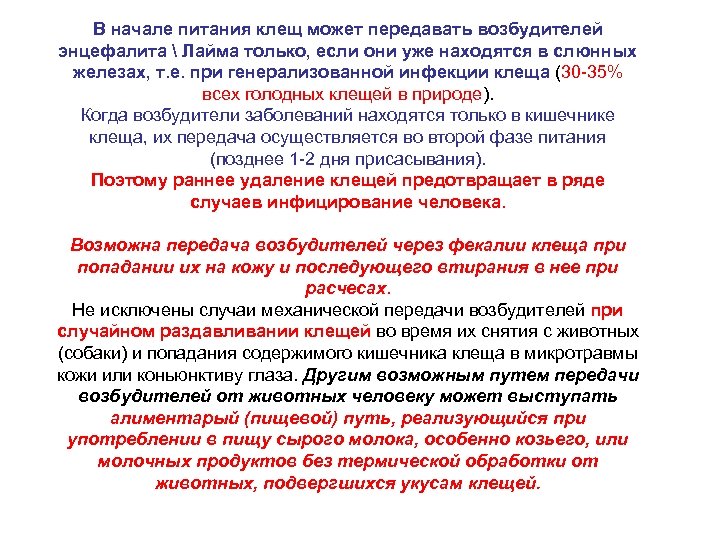 В начале питания клещ может передавать возбудителей энцефалита \ Лайма только, если они уже находятся в слюнных железах, т.е. при генерализованной инфекции клеща (30-35% всех голодных клещей в природе).
Когда возбудители заболеваний находятся только в кишечнике клеща, их передача осуществляется во второй фазе питания (позднее 1-2 дня присасывания).
Поэтому раннее удаление клещей предотвращает в ряде случаев инфицирование человека.

Возможна передача возбудителей через фекалии клеща при попадании их на кожу и последующего втирания в нее при расчесах.
Не исключены случаи механической передачи возбудителей при случайном раздавливании клещей во время их снятия с животных (собаки) и попадания содержимого кишечника клеща в микротравмы кожи или коньюнктиву глаза. Другим возможным путем передачи возбудителей от животных человеку может выступать алиментарый (пищевой) путь, реализующийся при употреблении в пищу сырого молока, особенно козьего, или молочных продуктов без термической обработки от животных, подвергшихся укусам клещей.